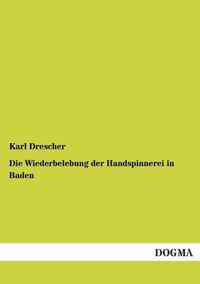 Karl Drescher

Die Wiederbelebung der Handspinnerei in Baden

DOGMA